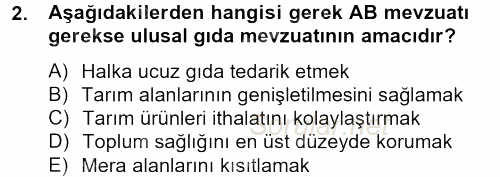 2. Aşağıdakilerden hangisi gerek AB mevzuatı gerekse ulusal gıda mevzuatının amacıdır?

A) Halka ucuz gıda tedarik etmek
B) Tarım alanlarının genişletilmesini sağlamak
C) Tarım ürünleri ithalatını kolaylaştırmak
D) Toplum sağlığını en üst düzeyde korumak
E) Mera alanlarını kısıtlamak

Sorular.net